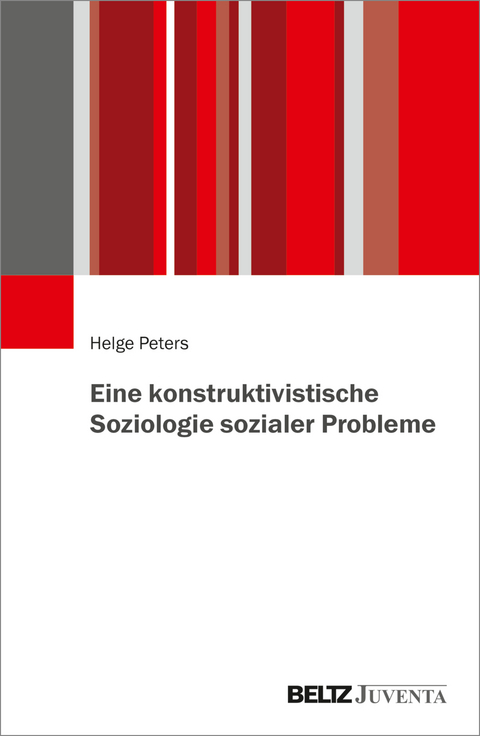 Helge Peters

Eine konstruktivistische Soziologie sozialer Probleme

BELTZ JUVENTA